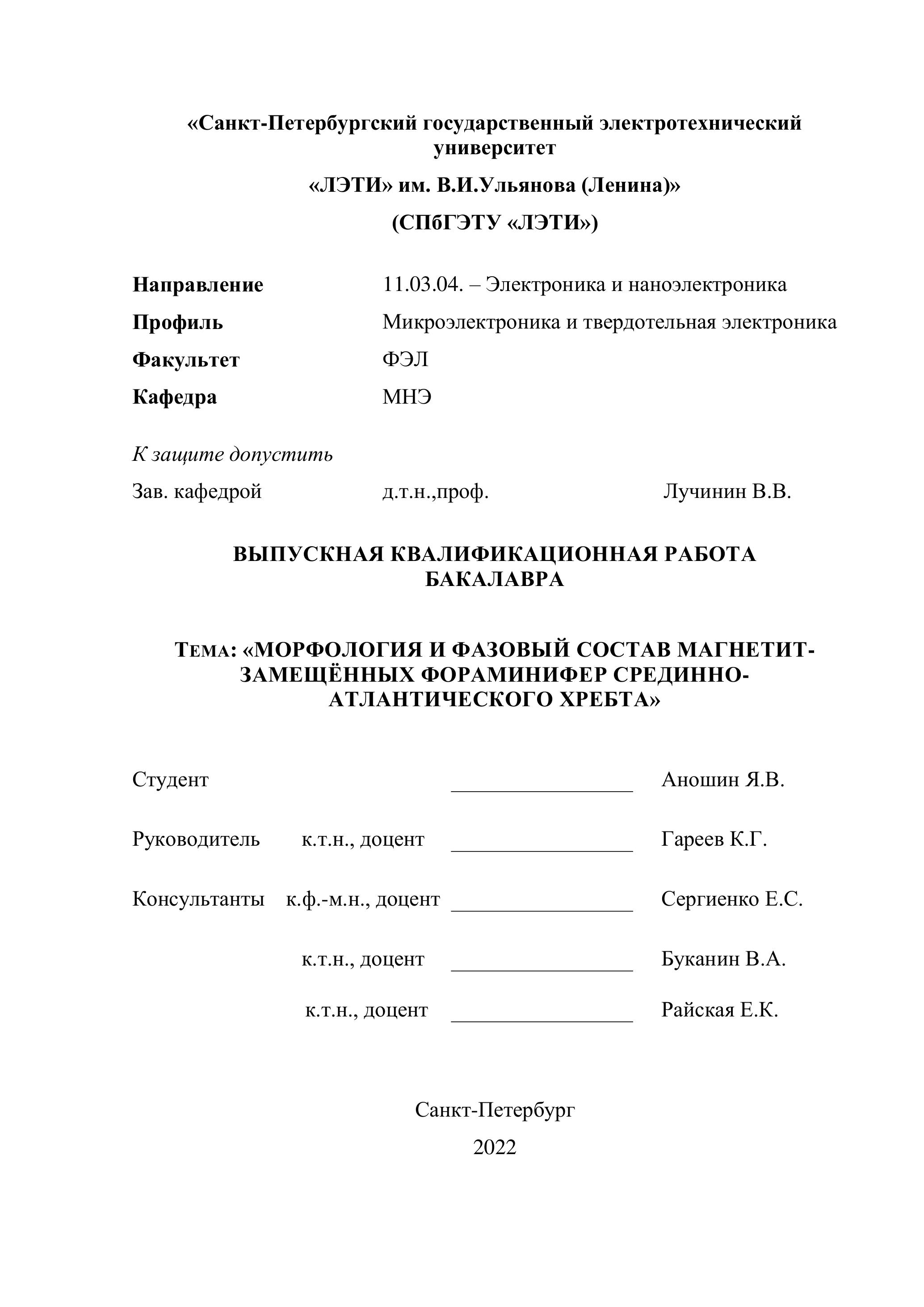 «Санкт-Петербургский государственный электротехнический университет

«ЛЭТИ» им. В.И.Ульянова (Ленина)»

(СПбГЭТУ «ЛЭТИ»)

Направление 11.03.04. – Электроника и наноэлектроника

Профиль Микроэлектроника и твердотельная электроника

Факультет ФЭЛ

Кафедра МНЭ

К защите допустить

Зав. кафедрой д.т.н.,проф. Лучинин В.В.

ВЫПУСКНАЯ КВАЛИФИКАЦИОННАЯ РАБОТА БАКАЛАВРА

ТЕМА: «МОРФОЛОГИЯ И ФАЗОВЫЙ СОСТАВ МАГНЕТИТ-ЗАМЕЩЁННЫХ ФОРАМИНИФЕР СРЕДИННО-АТЛАНТИЧЕСКОГО ХРЕБТА»

Студент _________________ Аношин Я.В.

Руководитель к.т.н., доцент _________________ Гареев К.Г.

Консультанты к.ф.-м.н., доцент _________________ Сергиенко Е.С.

к.т.н., доцент _________________ Буканин В.А.

к.т.н., доцент _________________ Райская Е.К.

Санкт-Петербург

2022